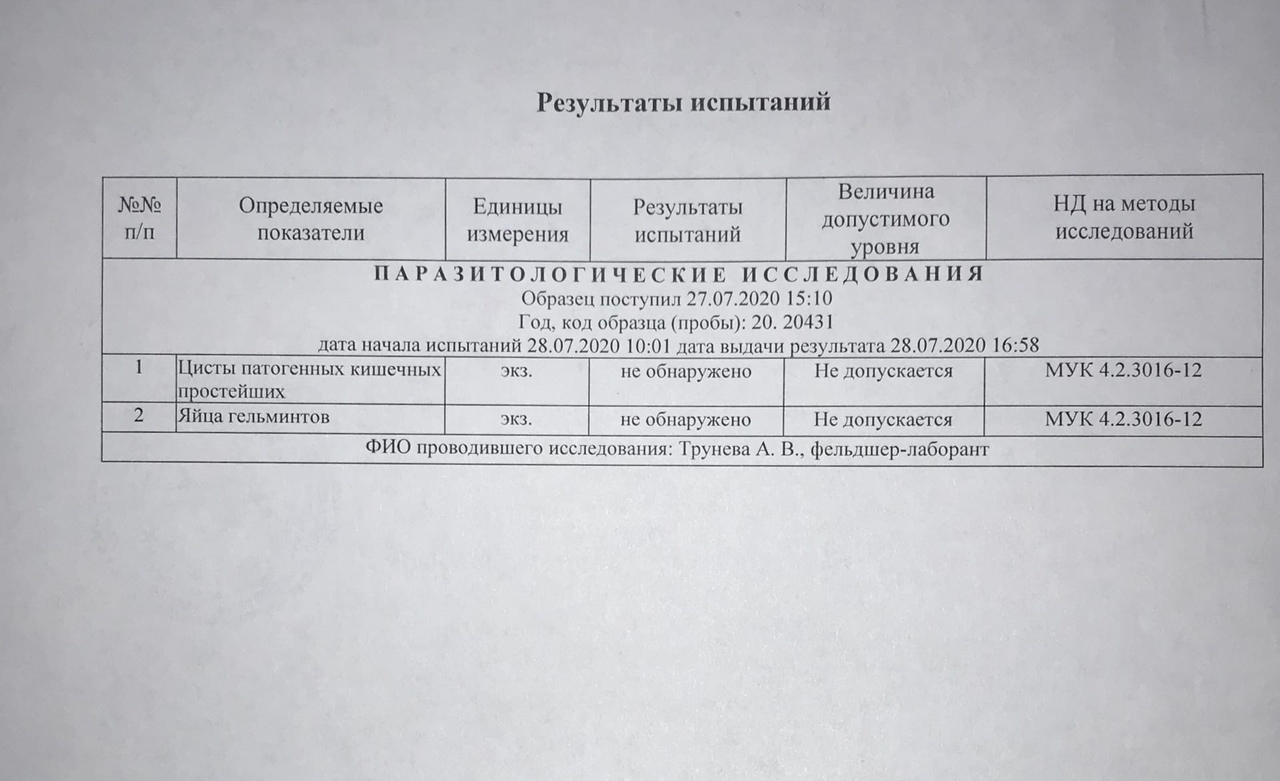 Результаты испытаний

| №№ п/п | Определяемые показатели | Единицы измерения | Результаты испытаний | Величина допустимого уровня | НД на методы исследований |
|---|---|---|---|---|---|
| ПАРАЗИТОЛОГИЧЕСКИЕ ИССЛЕДОВАНИЯ Образец поступил 27.07.2020 15:10 Год, код образца (пробы): 20. 20431 дата начала испытаний 28.07.2020 10:01 дата выдачи результата 28.07.2020 16:58 | | | | | |
| 1 | Цисты патогенных кишечных простейших | экз. | не обнаружено | Не допускается | МУК 4.2.3016-12 |
| 2 | Яйца гельминтов | экз. | не обнаружено | Не допускается | МУК 4.2.3016-12 |
| ФИО проводившего исследования: Трунева А. В., фельдшер-лаборант | | | | | |